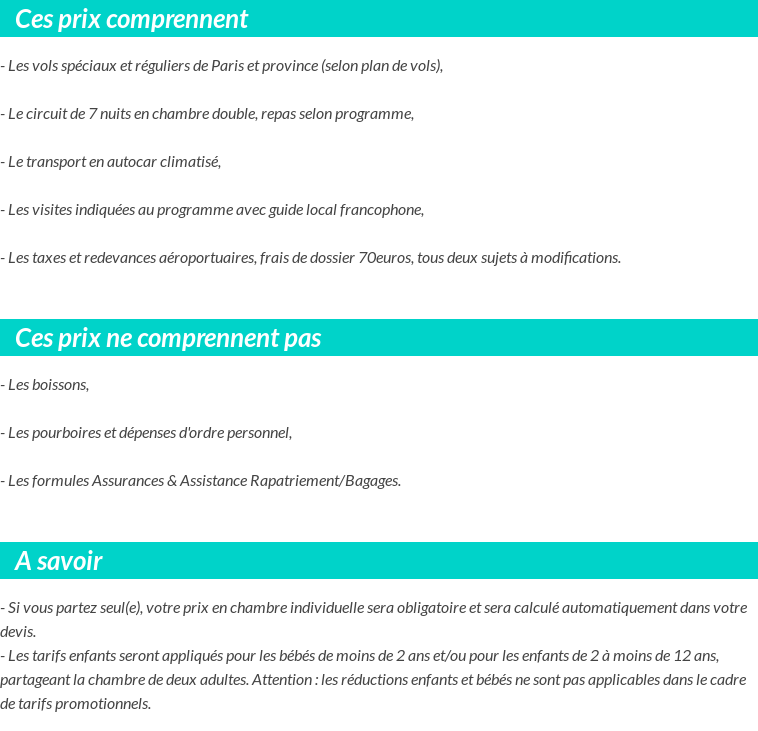 Ces prix comprennent

- Les vols spéciaux et réguliers de Paris et province (selon plan de vols),

- Le circuit de 7 nuits en chambre double, repas selon programme,

- Le transport en autocar climatisé,

- Les visites indiquées au programme avec guide local francophone,

- Les taxes et redevances aéroportuaires, frais de dossier 70euros, tous deux sujets à modifications.

Ces prix ne comprennent pas

- Les boissons,

- Les pourboires et dépenses d'ordre personnel,

- Les formules Assurances & Assistance Rapatriement/Bagages.

A savoir

- Si vous partez seul(e), votre prix en chambre individuelle sera obligatoire et sera calculé automatiquement dans votre devis.
- Les tarifs enfants seront appliqués pour les bébés de moins de 2 ans et/ou pour les enfants de 2 à moins de 12 ans, partageant la chambre de deux adultes. Attention : les réductions enfants et bébés ne sont pas applicables dans le cadre de tarifs promotionnels.